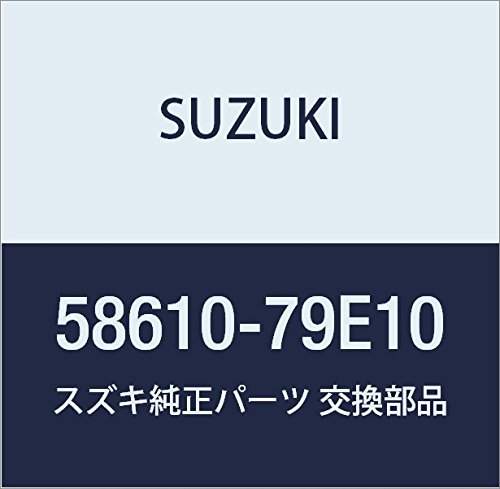 SUZUKI

58610-79E10

スズキ純正パーツ 交換部品